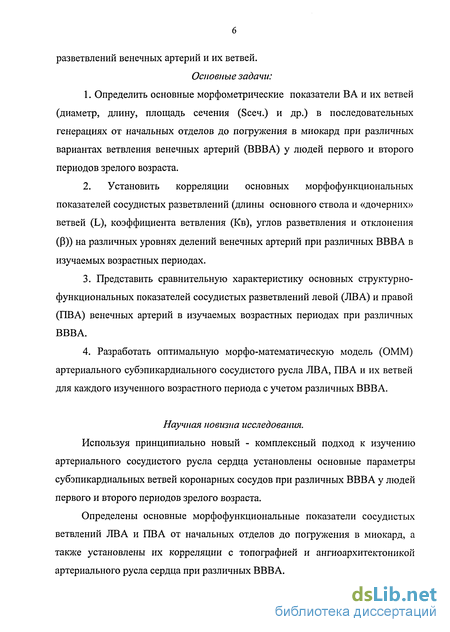 6

разветвлений венечных артерий и их ветвей.

Основные задачи:

1. Определить основные морфометрические показатели ВА и их ветвей (диаметр, длину, площадь сечения (Sсеч.) и др.) в последовательных генерациях от начальных отделов до погружения в миокард при различных вариантах ветвления венечных артерий (ВВВА) у людей первого и второго периодов зрелого возраста.

2. Установить корреляции основных морфофункциональных показателей сосудистых разветвлений (длины основного ствола и «дочерних» ветвей (L), коэффициента ветвления (Кв), углов разветвления и отклонения (β)) на различных уровнях делений венечных артерий при различных ВВВА в изучаемых возрастных периодах.

3. Представить сравнительную характеристику основных структурно-функциональных показателей сосудистых разветвлений левой (ЛВА) и правой (ПВА) венечных артерий в изучаемых возрастных периодах при различных ВВВА.

4. Разработать оптимальную морфо-математическую модель (ОММ) артериального субэпикардиального сосудистого русла ЛВА, ПВА и их ветвей для каждого изученного возрастного периода с учетом различных ВВВА.

Научная новизна исследования.

Используя принципиально новый - комплексный подход к изучению артериального сосудистого русла сердца установлены основные параметры субэпикардиальных ветвей коронарных сосудов при различных ВВВА у людей первого и второго периодов зрелого возраста.

Определены основные морфофункциональные показатели сосудистых ветвлений ЛВА и ПВА от начальных отделов до погружения в миокард, а также установлены их корреляции с топографией и ангиоархитектоникой артериального русла сердца при различных ВВВА.

dsLib.net
библиотека диссертаций